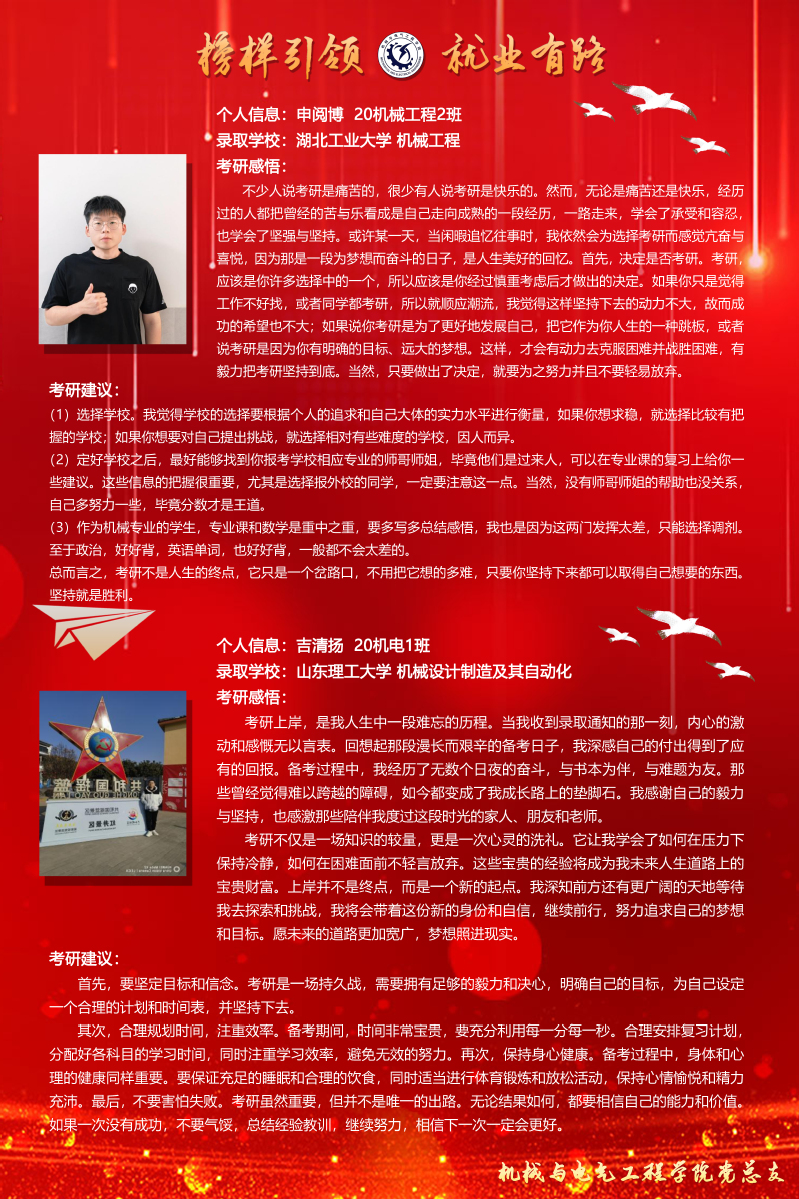 榜样引领 就业有路

个人信息：申阅博 20机械工程2班
录取学校：湖北工业大学 机械工程
考研感悟：

不少人说考研是痛苦的，很少有人说考研是快乐的。然而，无论是痛苦还是快乐，经历过的人都把曾经的苦与乐看成是自己走向成熟的一段经历，一路走来，学会了承受和容忍，也学会了坚强与坚持。或许某一天，当闲暇追忆往事时，我依然会为选择考研而感觉亢奋与喜悦，因为那是一段为梦想而奋斗的日子，是人生美好的回忆。首先，决定是否考研。考研，应该是你许多选择中的一个，所以应该是你经过慎重考虑后才做出的决定。如果你只是觉得工作不好找，或者同学都考研，所以就顺应潮流，我觉得这样坚持下去的动力不大，故而成功的希望也不大；如果说你考研是为了更好地发展自己，把它作为你人生的一种跳板，或者说考研是因为你有明确的目标、远大的梦想。这样，才会有动力去克服困难并战胜困难，有毅力把考研坚持到底。当然，只要做出了决定，就要为之努力并且不要轻易放弃。

考研建议：
（1）选择学校。我觉得学校的选择要根据个人的追求和自己大体的实力水平进行衡量，如果你想求稳，就选择比较有把握的学校；如果你想要对自己提出挑战，就选择相对有些难度的学校，因人而异。
（2）定好学校之后，最好能够找到你报考学校相应专业的师哥师姐，毕竟他们是过来人，可以在专业课的复习上给你一些建议。这些信息的把握很重要，尤其是选择报外校的同学，一定要注意这一点。当然，没有师哥师姐的帮助也没关系，自己多努力一些，毕竟分数才是王道。
（3）作为机械专业的学生，专业课和数学是重中之重，要多写多总结感悟，我也是因为这两门发挥太差，只能选择调剂。至于政治，好好背，英语单词，也好好背，一般都不会太差的。
总而言之，考研不是人生的终点，它只是一个岔路口，不用把它想的多难，只要你坚持下来都可以取得自己想要的东西。坚持就是胜利。

个人信息：吉清扬 20机电1班
录取学校：山东理工大学 机械设计制造及其自动化
考研感悟：

考研上岸，是我人生中一段难忘的历程。当我收到录取通知的那一刻，内心的激动和感慨无以言表。回想起那段漫长而艰辛的备考日子，我深感自己的付出得到了应有的回报。备考过程中，我经历了无数个日夜的奋斗，与书本为伴，与难题为友。那些曾经觉得难以跨越的障碍，如今都变成了我成长路上的垫脚石。我感谢自己的毅力与坚持，也感激那些陪伴我度过这段时光的家人、朋友和老师。

考研不仅是一场知识的较量，更是一次心灵的洗礼。它让我学会了如何在压力下保持冷静，如何在困难面前不轻言放弃。这些宝贵的经验将成为我未来人生道路上的宝贵财富。上岸并不是终点，而是一个新的起点。我深知前方还有更广阔的天地等待我去探索和挑战，我将会带着这份新的身份和自信，继续前行，努力追求自己的梦想和目标。愿未来的道路更加宽广，梦想照进现实。

考研建议：
首先，要坚定目标和信念。考研是一场持久战，需要拥有足够的毅力和决心，明确自己的目标，为自己设定一个合理的计划和时间表，并坚持下去。
其次，合理规划时间，注重效率。备考期间，时间非常宝贵，要充分利用每一分每一秒。合理安排复习计划，分配好各科目的学习时间，同时注重学习效率，避免无效的努力。再次，保持身心健康。备考过程中，身体和心理的健康同样重要。要保证充足的睡眠和合理的饮食，同时适当进行体育锻炼和放松活动，保持心情愉悦和精力充沛。最后，不要害怕失败。考研虽然重要，但并不是唯一的出路。无论结果如何，都要相信自己的能力和价值。如果一次没有成功，不要气馁，总结经验教训，继续努力，相信下一次一定会更好。

机械与电气工程学院党总支